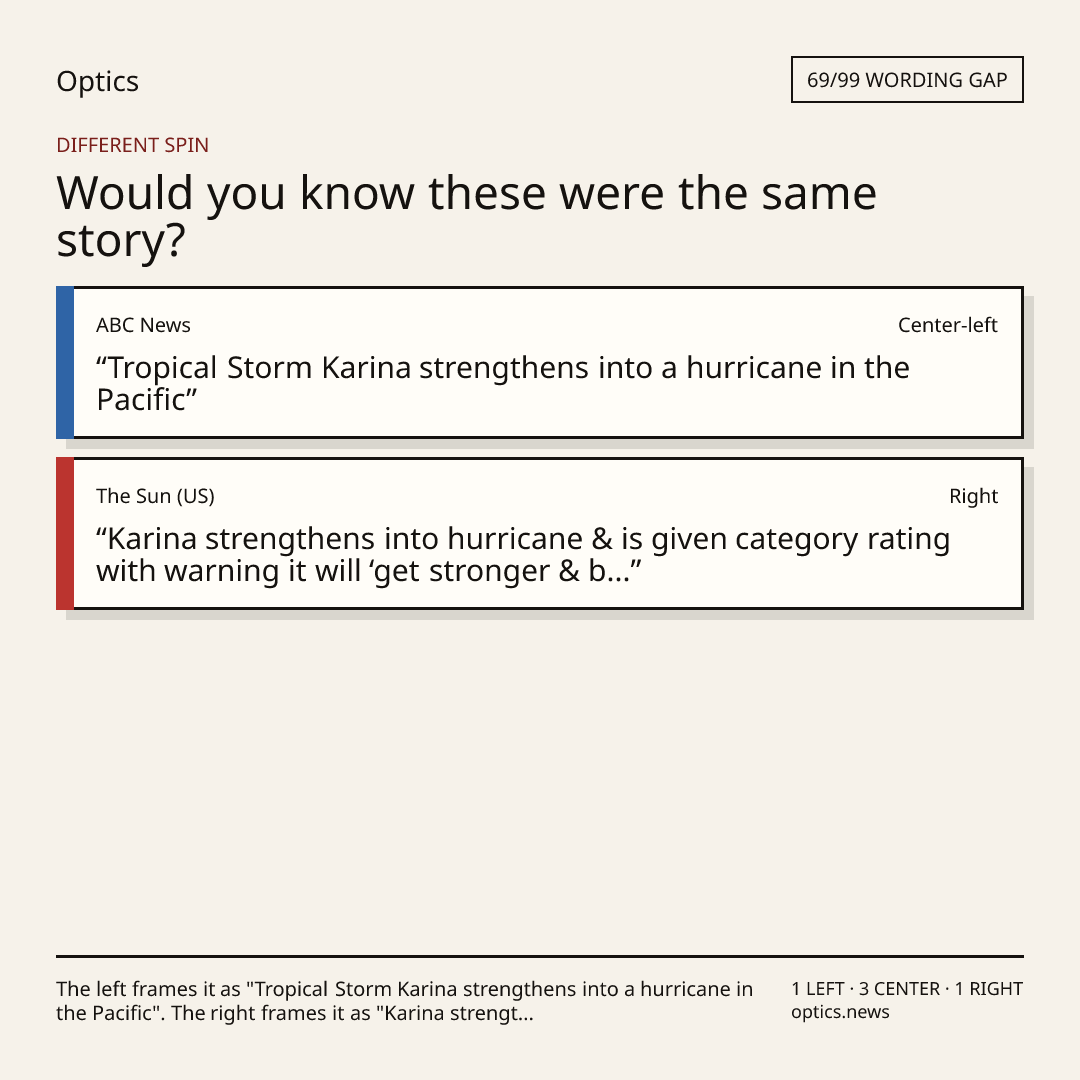 Optics

69/99 WORDING GAP

DIFFERENT SPIN

Would you know these were the same story?

ABC News

Center-left

“Tropical Storm Karina strengthens into a hurricane in the Pacific”

The Sun (US)

Right

“Karina strengthens into hurricane & is given category rating with warning it will ‘get stronger & b...”

The left frames it as "Tropical Storm Karina strengthens into a hurricane in the Pacific". The right frames it as "Karina strengt...

1 LEFT · 3 CENTER · 1 RIGHT
optics.news